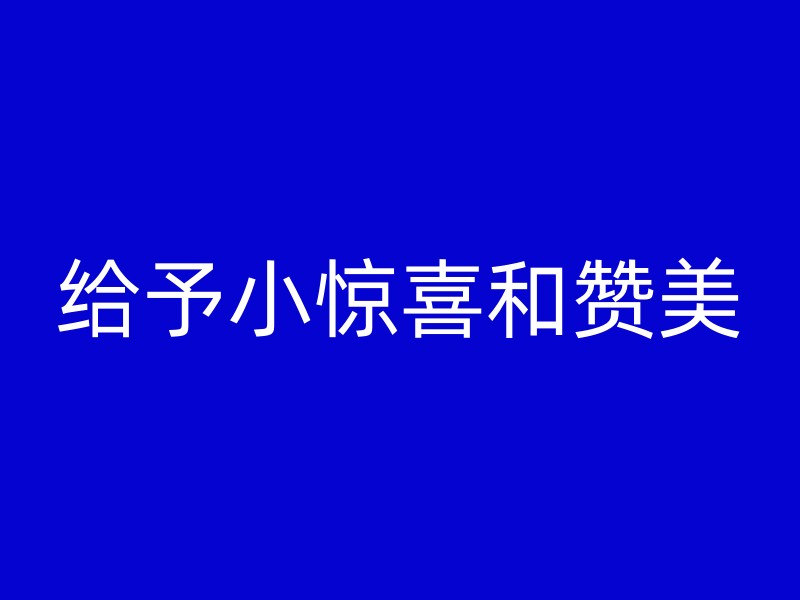 给予小惊喜和赞美